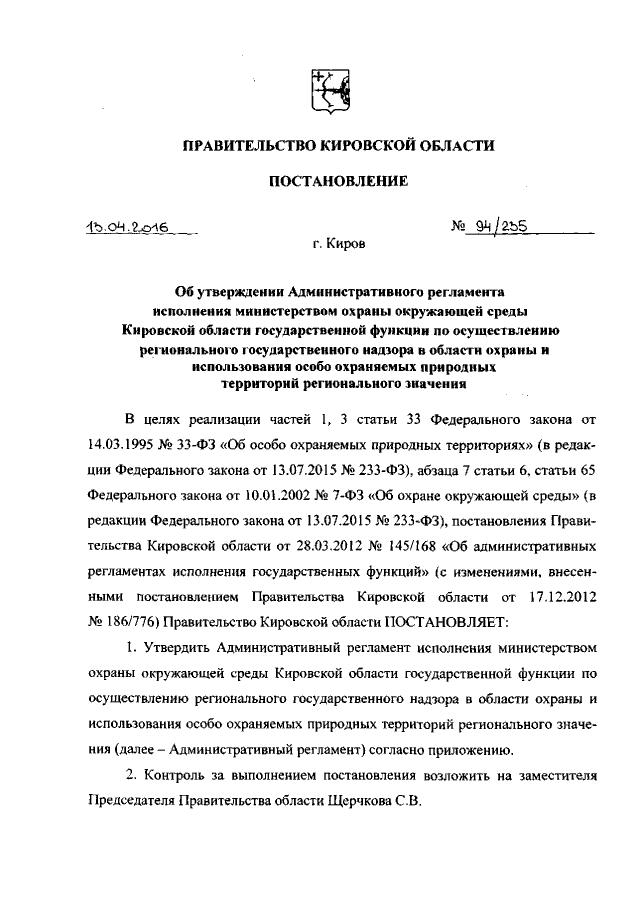 ПРАВИТЕЛЬСТВО КИРОВСКОЙ ОБЛАСТИ

ПОСТАНОВЛЕНИЕ

13.04.2016 № 94/255

г. Киров

Об утверждении Административного регламента исполнения министерством охраны окружающей среды Кировской области государственной функции по осуществлению регионального государственного надзора в области охраны и использования особо охраняемых природных территорий регионального значения

В целях реализации частей 1, 3 статьи 33 Федерального закона от 14.03.1995 № 33-ФЗ «Об особо охраняемых природных территориях» (в редакции Федерального закона от 13.07.2015 № 233-ФЗ), абзаца 7 статьи 6, статьи 65 Федерального закона от 10.01.2002 № 7-ФЗ «Об охране окружающей среды» (в редакции Федерального закона от 13.07.2015 № 233-ФЗ), постановления Правительства Кировской области от 28.03.2012 № 145/168 «Об административных регламентах исполнения государственных функций» (с изменениями, внесенными постановлением Правительства Кировской области от 17.12.2012 № 186/776) Правительство Кировской области ПОСТАНОВЛЯЕТ:

1. Утвердить Административный регламент исполнения министерством охраны окружающей среды Кировской области государственной функции по осуществлению регионального государственного надзора в области охраны и использования особо охраняемых природных территорий регионального значения (далее – Административный регламент) согласно приложению.

2. Контроль за выполнением постановления возложить на заместителя Председателя Правительства области Щерчкова С.В.